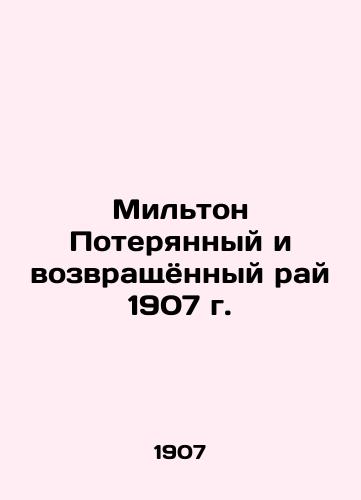 Мильтон Потерянный и возвращённый рай 1907 г.

1907